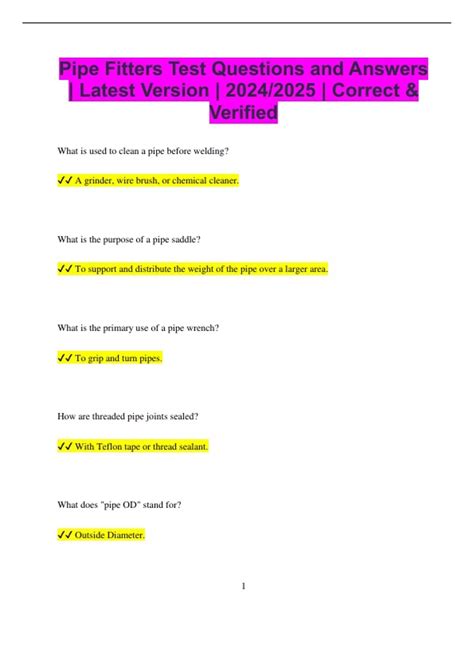 Pipe Fitters Test Questions and Answers | Latest Version | 2024/2025 | Correct & Verified

What is used to clean a pipe before welding?

✔✔ A grinder, wire brush, or chemical cleaner.

What is the purpose of a pipe saddle?

✔✔ To support and distribute the weight of the pipe over a larger area.

What is the primary use of a pipe wrench?

✔✔ To grip and turn pipes.

How are threaded pipe joints sealed?

✔✔ With Teflon tape or thread sealant.

What does "pipe OD" stand for?

✔✔ Outside Diameter.

1